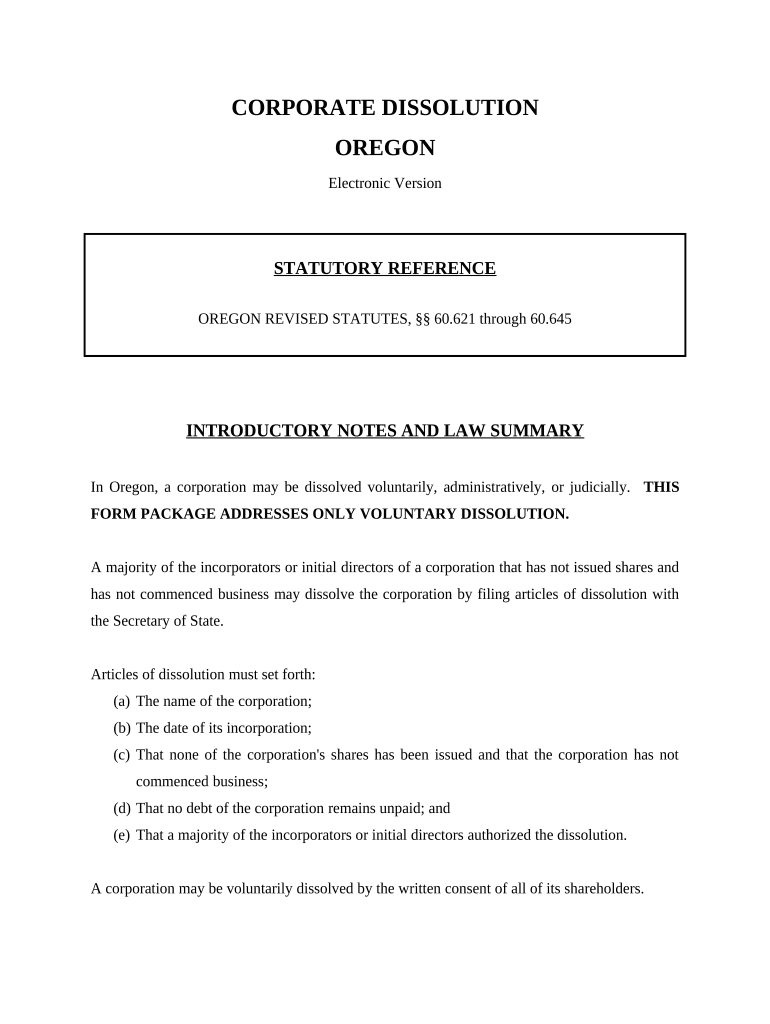 CORPORATE DISSOLUTION
OREGON
Electronic Version

STATUTORY REFERENCE

OREGON REVISED STATUTES, §§ 60.621 through 60.645

INTRODUCTORY NOTES AND LAW SUMMARY

In Oregon, a corporation may be dissolved voluntarily, administratively, or judicially. THIS FORM PACKAGE ADDRESSES ONLY VOLUNTARY DISSOLUTION.

A majority of the incorporators or initial directors of a corporation that has not issued shares and has not commenced business may dissolve the corporation by filing articles of dissolution with the Secretary of State.

Articles of dissolution must set forth:
(a) The name of the corporation;
(b) The date of its incorporation;
(c) That none of the corporation's shares has been issued and that the corporation has not commenced business;
(d) That no debt of the corporation remains unpaid; and
(e) That a majority of the incorporators or initial directors authorized the dissolution.

A corporation may be voluntarily dissolved by the written consent of all of its shareholders.